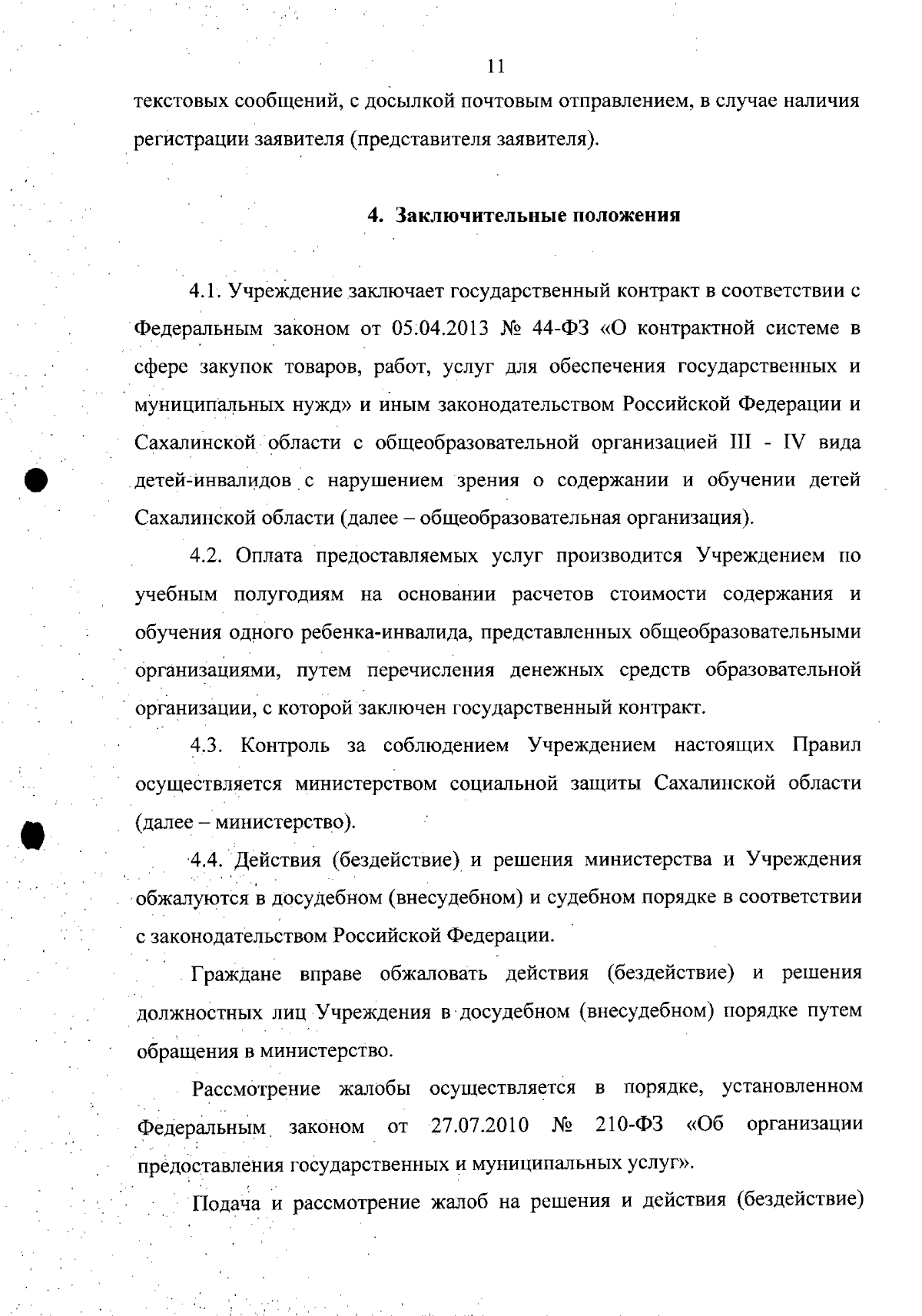 11

текстовых сообщений, с досылкой почтовым отправлением, в случае наличия регистрации заявителя (представителя заявителя).

4. Заключительные положения

4.1. Учреждение заключает государственный контракт в соответствии с Федеральным законом от 05.04.2013 № 44-ФЗ «О контрактной системе в сфере закупок товаров, работ, услуг для обеспечения государственных и муниципальных нужд» и иным законодательством Российской Федерации и Сахалинской области с общеобразовательной организацией III - IV вида детей-инвалидов с нарушением зрения о содержании и обучении детей Сахалинской области (далее – общеобразовательная организация).

4.2. Оплата предоставляемых услуг производится Учреждением по учебным полугодиям на основании расчетов стоимости содержания и обучения одного ребенка-инвалида, представленных общеобразовательными организациями, путем перечисления денежных средств образовательной организации, с которой заключен государственный контракт.

4.3. Контроль за соблюдением Учреждением настоящих Правил осуществляется министерством социальной защиты Сахалинской области (далее – министерство).

4.4. Действия (бездействие) и решения министерства и Учреждения обжалуются в досудебном (внесудебном) и судебном порядке в соответствии с законодательством Российской Федерации.

Граждане вправе обжаловать действия (бездействие) и решения должностных лиц Учреждения в досудебном (внесудебном) порядке путем обращения в министерство.

Рассмотрение жалобы осуществляется в порядке, установленном Федеральным законом от 27.07.2010 № 210-ФЗ «Об организации предоставления государственных и муниципальных услуг».

Подача и рассмотрение жалоб на решения и действия (бездействие)